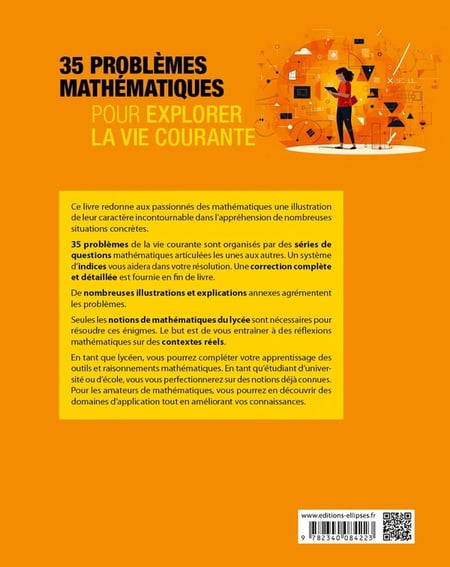 35 PROBLÈMES MATHÉMATIQUES

POUR EXPLORER LA VIE COURANTE

Ce livre redonne aux passionnés des mathématiques une illustration de leur caractère incontournable dans l'appréhension de nombreuses situations concrètes.

35 problèmes de la vie courante sont organisés par des séries de questions mathématiques articulées les unes aux autres. Un système d'indices vous aidera dans votre résolution. Une correction complète et détaillée est fournie en fin de livre.

De nombreuses illustrations et explications annexes agrémentent les problèmes.

Seules les notions de mathématiques du lycée sont nécessaires pour résoudre ces énigmes. Le but est de vous entrainer à des réflexions mathématiques sur des contextes réels.

En tant que lycéen, vous pourrez compléter votre apprentissage des outils et raisonnements mathématiques. En tant qu'étudiant d'université ou d'école, vous vous perfectionnerez sur des notions déjà connues. Pour les amateurs de mathématiques, vous pourrez en découvrir des domaines d'application tout en améliorant vos connaissances.

www.editions-ellipses.fr

9 782340 084223